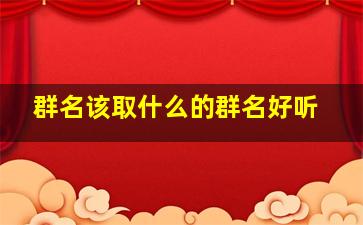 群名该取什么的群名好听